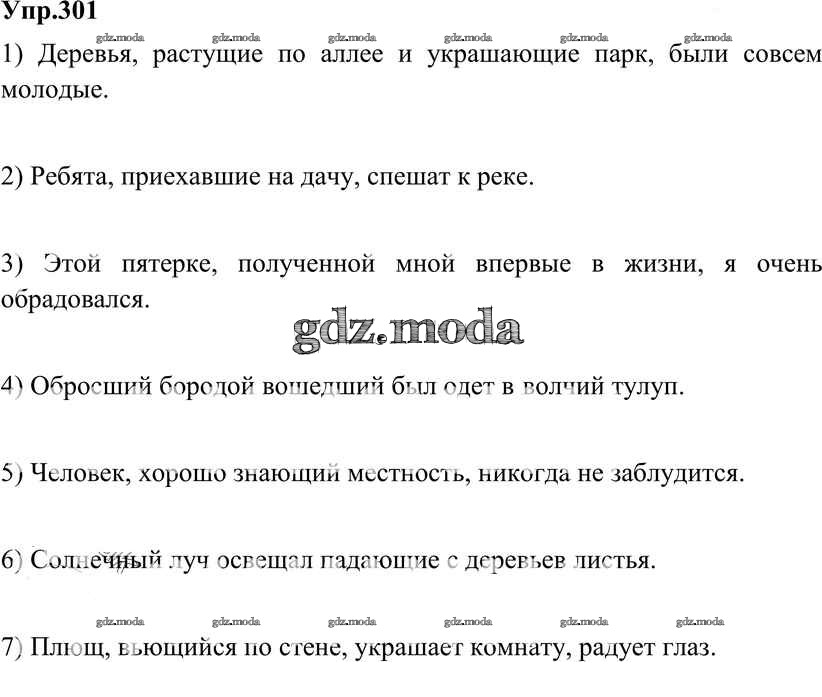 Упр.301

gdz.moda gdz.moda gdz.moda gdz.moda gdz.moda gdz.moda

1) Деревья, растущие по аллее и украшающие парк, были совсем молодые.

2) Ребята, приехавшие на дачу, спешат к реке.

3) Этой пятерке, полученной мной впервые в жизни, я очень обрадовался.

gdz.moda

4) Обросший бородой вошедший был одет в волчий тулуп.

5) Человек, хорошо знающий местность, никогда не заблудится.

6) Солнечный луч освещал падающие с деревьев листья.

gdz.moda gdz.moda gdz.moda gdz.moda gdz.moda gdz.moda

7) Плющ, вьющийся по стене, украшает комнату, радует глаз.